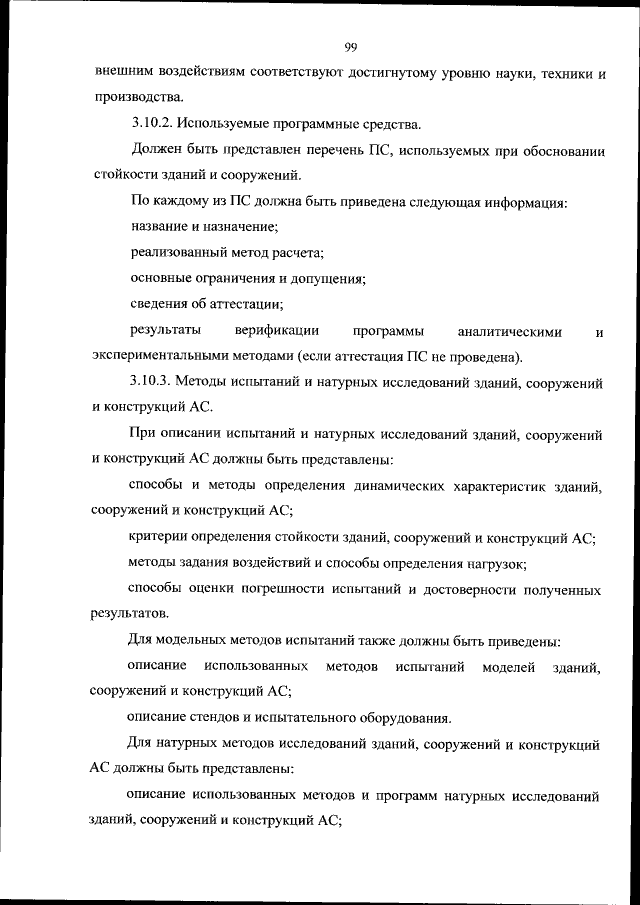 99

внешним воздействиям соответствуют достигнутому уровню науки, техники и производства.

3.10.2. Используемые программные средства.

Должен быть представлен перечень ПС, используемых при обосновании стойкости зданий и сооружений.

По каждому из ПС должна быть приведена следующая информация:

название и назначение;

реализованный метод расчета;

основные ограничения и допущения;

сведения об аттестации;

результаты верификации программы аналитическими и экспериментальными методами (если аттестация ПС не проведена).

3.10.3. Методы испытаний и натурных исследований зданий, сооружений и конструкций АС.

При описании испытаний и натурных исследований зданий, сооружений и конструкций АС должны быть представлены:

способы и методы определения динамических характеристик зданий, сооружений и конструкций АС;

критерии определения стойкости зданий, сооружений и конструкций АС;

методы задания воздействий и способы определения нагрузок;

способы оценки погрешности испытаний и достоверности полученных результатов.

Для модельных методов испытаний также должны быть приведены:

описание использованных методов испытаний моделей зданий, сооружений и конструкций АС;

описание стендов и испытательного оборудования.

Для натурных методов исследований зданий, сооружений и конструкций АС должны быть представлены:

описание использованных методов и программ натурных исследований зданий, сооружений и конструкций АС;